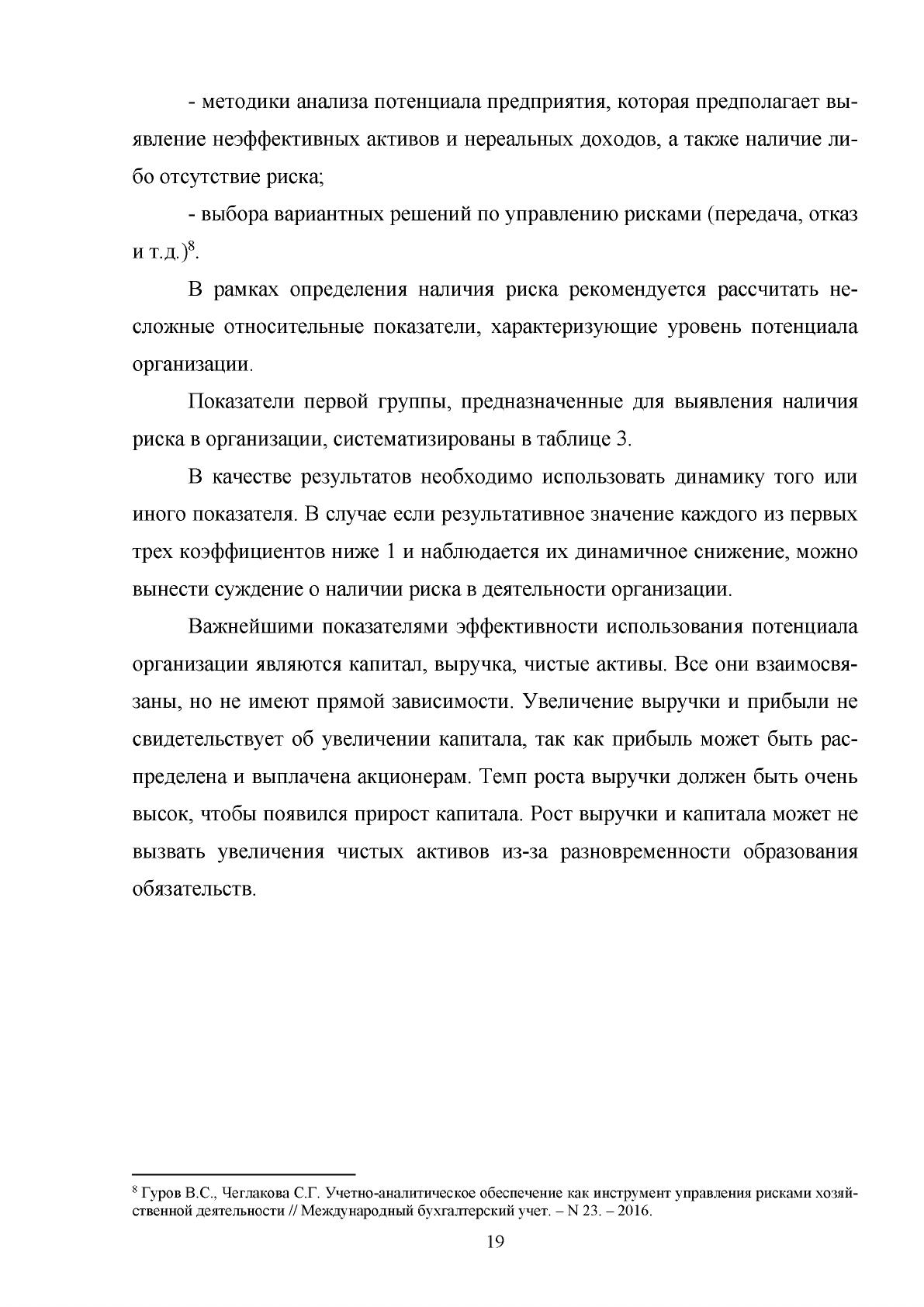 - методики анализа потенциала предприятия, которая предполагает выявление неэффективных активов и нереальных доходов, а также наличие либо отсутствие риска;

- выбора вариантных решений по управлению рисками (передача, отказ и т.д.)$^{8}$.

В рамках определения наличия риска рекомендуется рассчитать несложные относительные показатели, характеризующие уровень потенциала организации.

Показатели первой группы, предназначенные для выявления наличия риска в организации, систематизированы в таблице 3.

В качестве результатов необходимо использовать динамику того или иного показателя. В случае если результативное значение каждого из первых трех коэффициентов ниже 1 и наблюдается их динамичное снижение, можно вынести суждение о наличии риска в деятельности организации.

Важнейшими показателями эффективности использования потенциала организации являются капитал, выручка, чистые активы. Все они взаимосвязаны, но не имеют прямой зависимости. Увеличение выручки и прибыли не свидетельствует об увеличении капитала, так как прибыль может быть распределена и выплачена акционерам. Темп роста выручки должен быть очень высок, чтобы появился прирост капитала. Рост выручки и капитала может не вызвать увеличения чистых активов из-за разновременности образования обязательств.

$^{8}$ Гуров В.С., Чеглакова С.Г. Учетно-аналитическое обеспечение как инструмент управления рисками хозяйственной деятельности // Международный бухгалтерский учет. – N 23. – 2016.

19